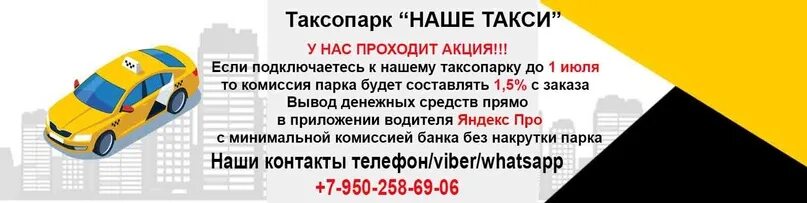 Таксопарк “НАШЕ ТАКСИ”

У НАС ПРОХОДИТ АКЦИЯ!!!

Если подключаетесь к нашему таксопарку до 1 июля то комиссия парка будет составлять 1,5% с заказа

Вывод денежных средств прямо в приложении водителя Яндекс Про с минимальной комиссией банка без накрутки парка

Наши контакты телефон/viber/whatsapp

+7-950-258-69-06